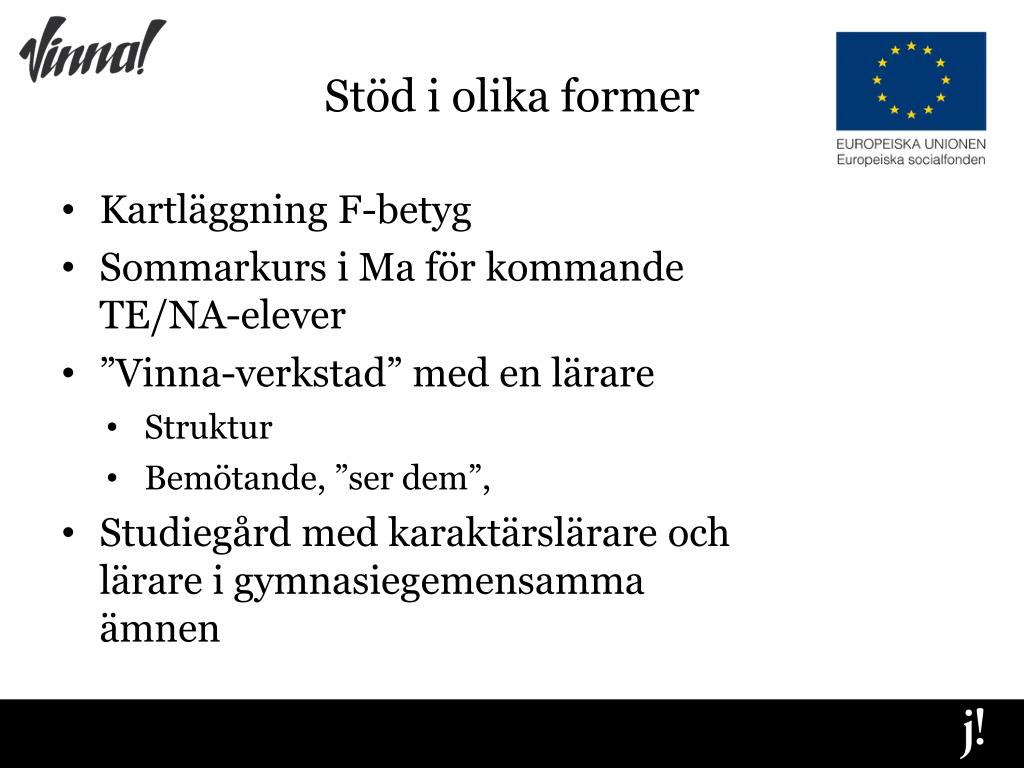 Vinna!

Stöd i olika former

EUROPEISKA UNIONEN
Europeiska socialfonden

• Kartläggning F-betyg
• Sommarkurs i Ma för kommande TE/NA-elever
• ”Vinna-verkstad” med en lärare
  • Struktur
  • Bemötande, ”ser dem”,
• Studiegård med karaktärslärare och lärare i gymnasiegemensamma ämnen

j!